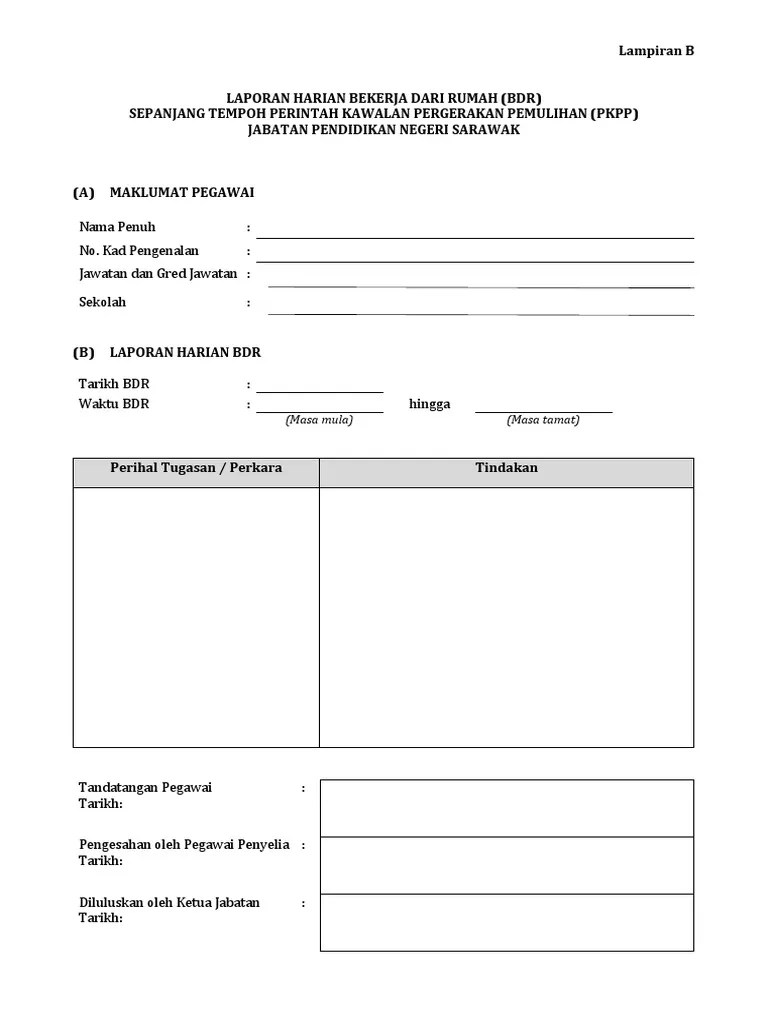 Lampiran B

LAPORAN HARIAN BEKERJA DARI RUMAH (BDR)
SEPANJANG TEMPOH PERINTAH KAWALAN PERGERAKAN PEMULIHAN (PKPP)
JABATAN PENDIDIKAN NEGERI SARAWAK

(A) MAKLUMAT PEGAWAI

Nama Penuh :
No. Kad Pengenalan :
Jawatan dan Gred Jawatan :
Sekolah :

(B) LAPORAN HARIAN BDR

Tarikh BDR :
Waktu BDR : hingga
(Masa mula) (Masa tamat)

| Perihal Tugasan / Perkara | Tindakan |
|---|---|
| | |

Tandatangan Pegawai :
Tarikh:

Pengesahan oleh Pegawai Penyelia :
Tarikh:

Diluluskan oleh Ketua Jabatan :
Tarikh: